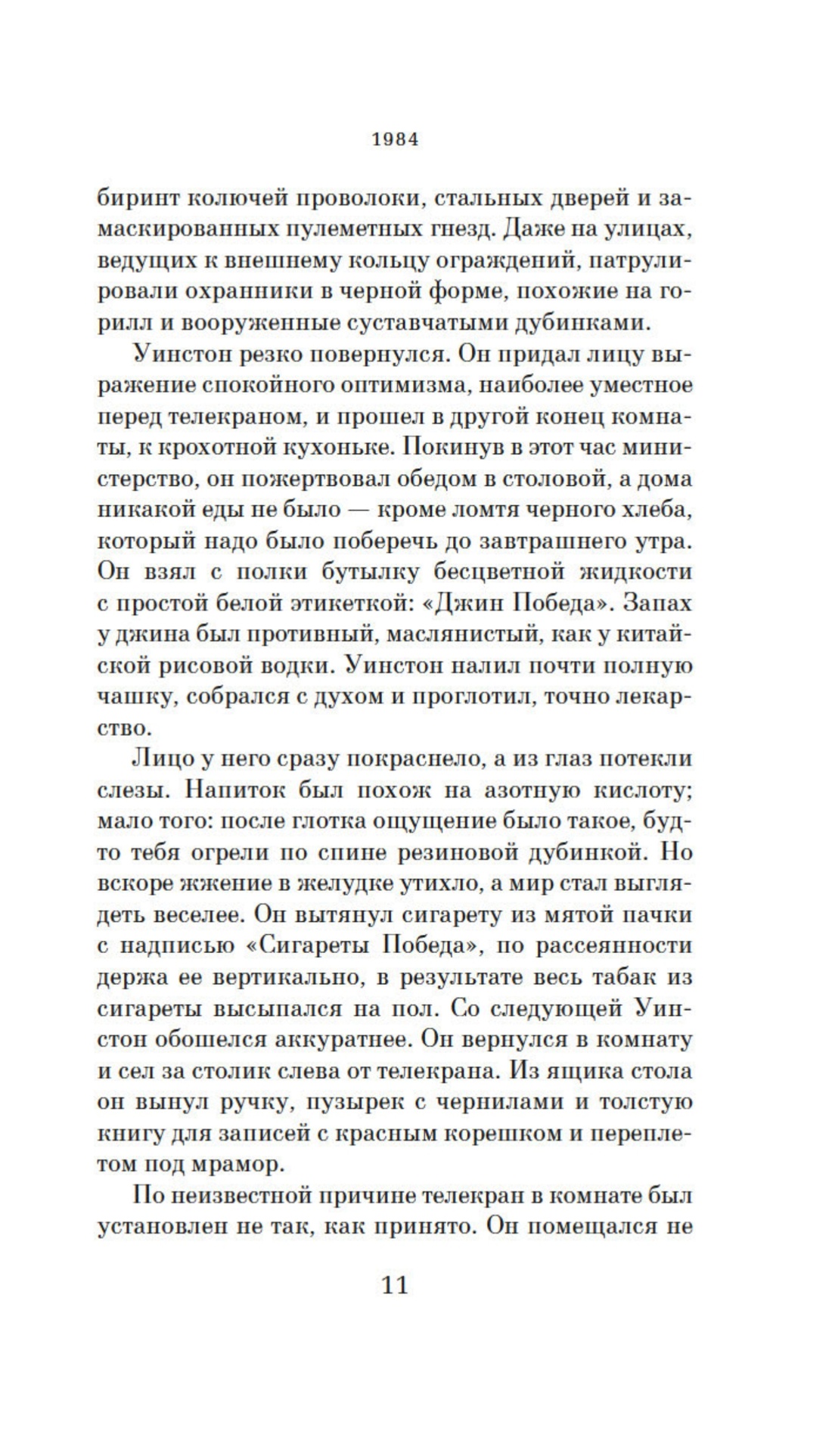 1984

биринт колючей проволоки, стальных дверей и замаскированных пулеметных гнезд. Даже на улицах, ведущих к внешнему кольцу ограждений, патрулировали охранники в черной форме, похожие на горилл и вооруженные суставчатыми дубинками.

Уинстон резко повернулся. Он придал лицу выражение спокойного оптимизма, наиболее уместное перед телекраном, и прошел в другой конец комнаты, к крохотной кухоньке. Покинув в этот час министерство, он пожертвовал обедом в столовой, а дома никакой еды не было — кроме ломтя черного хлеба, который надо было поберечь до завтрашнего утра. Он взял с полки бутылку бесцветной жидкости с простой белой этикеткой: «Джин Победа». Запах у джина был противный, маслянистый, как у китайской рисовой водки. Уинстон налил почти полную чашку, собрался с духом и проглотил, точно лекарство.

Лицо у него сразу покраснело, а из глаз потекли слезы. Напиток был похож на азотную кислоту; мало того: после глотка ощущение было такое, будто тебя огрели по спине резиновой дубинкой. Но вскоре жжение в желудке утихло, а мир стал выглядеть веселее. Он вытянул сигарету из мятой пачки с надписью «Сигареты Победа», по рассеянности держа ее вертикально, в результате весь табак из сигареты высыпался на пол. Со следующей Уинстон обошелся аккуратнее. Он вернулся в комнату и сел за столик слева от телекрана. Из ящика стола он вынул ручку, пузырек с чернилами и толстую книгу для записей с красным корешком и переплетом под мрамор.

По неизвестной причине телекран в комнате был установлен не так, как принято. Он помещался не

11